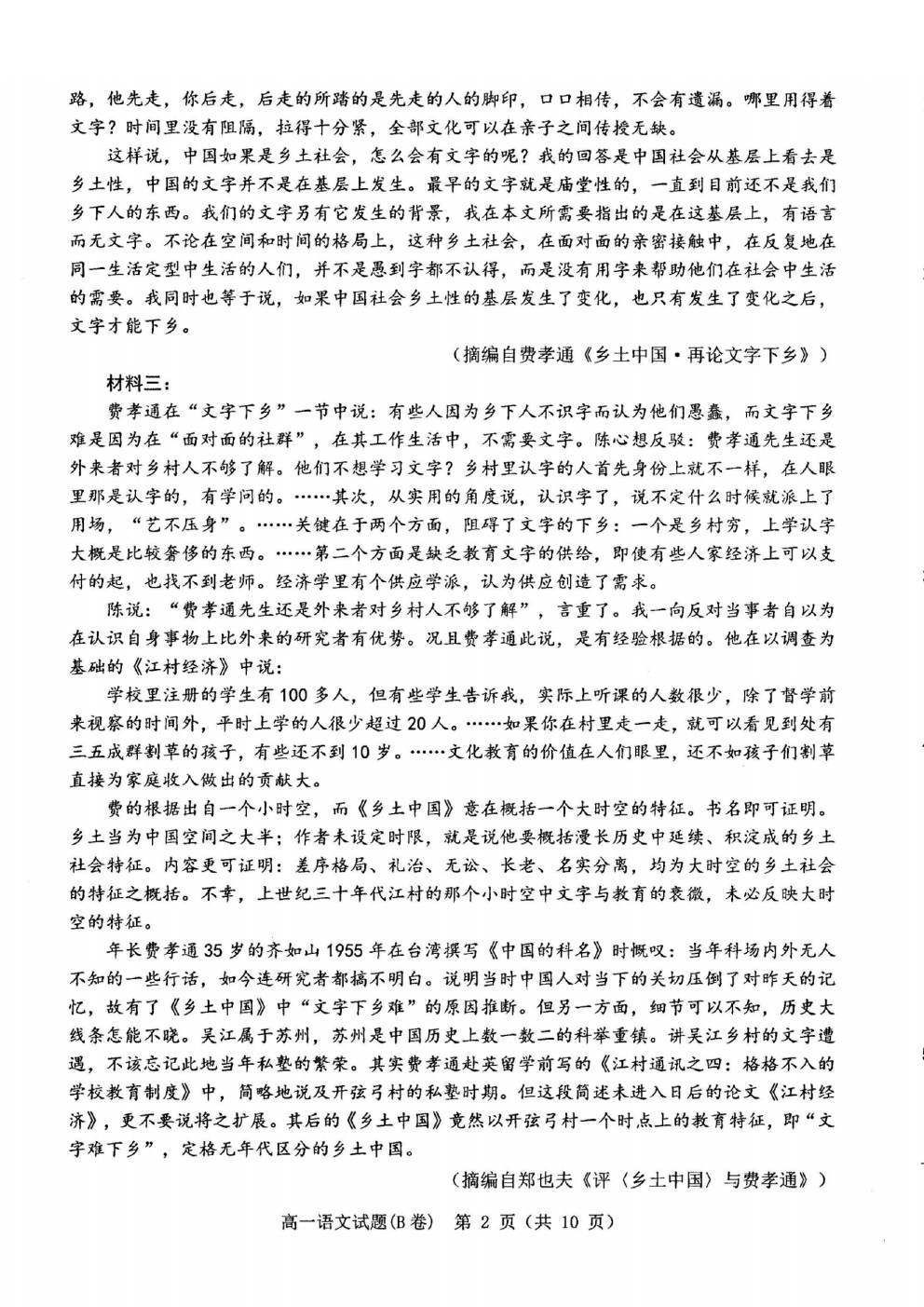 路，他先走，你后走，后走的所踏的是先走的人的脚印，口口相传，不会有遗漏。哪里用得着文字？时间里没有阻隔，拉得十分紧，全部文化可以在亲子之间传授无缺。

这样说，中国如果是乡土社会，怎么会有文字的呢？我的回答是中国社会从基层上看去是乡土性，中国的文字并不是在基层上发生。最早的文字就是庙堂性的，一直到目前还不是我们乡下人的东西。我们的文字另有它发生的背景，我在本文所需要指出的是在这基层上，有语言而无文字。不论在空间和时间的格局上，这种乡土社会，在面对面的亲密接触中，在反复地在同一生活定型中生活的人们，并不是愚到字都不认得，而是没有用字来帮助他们在社会中生活的需要。我同时也等于说，如果中国社会乡土性的基层发生了变化，也只有发生了变化之后，文字才能下乡。

（摘编自费孝通《乡土中国·再论文字下乡》）

材料三：

费孝通在“文字下乡”一节中说：有些人因为乡下人不识字而认为他们愚蠢，而文字下乡难是因为在“面对面的社群”，在其工作生活中，不需要文字。陈心想反驳：费孝通先生还是外来者对乡村人不够了解。他们不想学习文字？乡村里认字的人首先身份上就不一样，在人眼里那是认字的，有学问的。……其次，从实用的角度说，认识字了，说不定什么时候就派上了用场，“艺不压身”。……关键在于两个方面，阻碍了文字的下乡：一个是乡村穷，上学认字大概是比较奢侈的东西。……第二个方面是缺乏教育文字的供给，即使有些人家经济上可以支付的起，也找不到老师。经济学里有个供应学派，认为供应创造了需求。

陈说：“费孝通先生还是外来者对乡村人不够了解”，言重了。我一向反对当事者自以为在认识自身事物上比外来的研究者有优势。况且费孝通此说，是有经验根据的。他在以调查为基础的《江村经济》中说：

学校里注册的学生有100多人，但有些学生告诉我，实际上听课的人数很少，除了督学前来视察的时间外，平时上学的人很少超过20人。……如果你在村里走一走，就可以看见到处有三五成群割草的孩子，有些还不到10岁。……文化教育的价值在人们眼里，还不如孩子们割草直接为家庭收入做出的贡献大。

费的根据出自一个小时空，而《乡土中国》意在概括一个大时空的特征。书名即可证明。乡土当为中国空间之大半；作者未设定时限，就是说他要概括漫长历史中延续、积淀成的乡土社会特征。内容更可证明：差序格局、礼治、无讼、长老、名实分离，均为大时空的乡土社会的特征之概括。不幸，上世纪三十年代江村的那个小时空中文字与教育的衰微，未必反映大时空的特征。

年长费孝通35岁的齐如山1955年在台湾撰写《中国的科名》时慨叹：当年科场内外无人不知的一些行话，如今连研究者都搞不明白。说明当时中国人对当下的关切压倒了对昨天的记忆，故有了《乡土中国》中“文字下乡难”的原因推断。但另一方面，细节可以不知，历史大线条怎能不晓。吴江属于苏州，苏州是中国历史上数一数二的科举重镇。讲吴江乡村的文字遭遇，不该忘记此地当年私塾的繁荣。其实费孝通赴英留学前写的《江村通讯之四：格格不入的学校教育制度》中，简略地说及开弦弓村的私塾时期。但这段简述未进入日后的论文《江村经济》，更不要说将之扩展。其后的《乡土中国》竟然以开弦弓村一个时点上的教育特征，即“文字难下乡”，定格无年代区分的乡土中国。

（摘编自郑也夫《评〈乡土中国〉与费孝通》）

高一语文试题(B卷) 第 2 页（共 10 页）